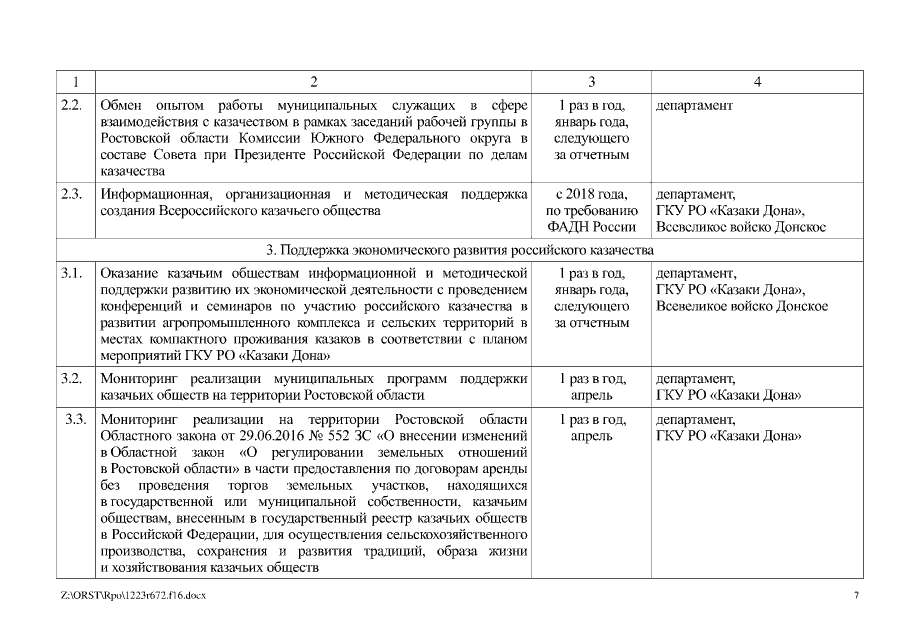 | 1 | 2 | 3 | 4 |
|---|---|---|---|
| 2.2. | Обмен опытом работы муниципальных служащих в сфере взаимодействия с казачеством в рамках заседаний рабочей группы в Ростовской области Комиссии Южного Федерального округа в составе Совета при Президенте Российской Федерации по делам казачества | 1 раз в год, январь года, следующего за отчетным | департамент |
| 2.3. | Информационная, организационная и методическая поддержка создания Всероссийского казачьего общества | с 2018 года, по требованию ФАДН России | департамент, ГКУ РО «Казаки Дона», Всевеликое войско Донское |
| 3. Поддержка экономического развития российского казачества | | | |
| 3.1. | Оказание казачьим обществам информационной и методической поддержки развитию их экономической деятельности с проведением конференций и семинаров по участию российского казачества в развитии агропромышленного комплекса и сельских территорий в местах компактного проживания казаков в соответствии с планом мероприятий ГКУ РО «Казаки Дона» | 1 раз в год, январь года, следующего за отчетным | департамент, ГКУ РО «Казаки Дона», Всевеликое войско Донское |
| 3.2. | Мониторинг реализации муниципальных программ поддержки казачьих обществ на территории Ростовской области | 1 раз в год, апрель | департамент, ГКУ РО «Казаки Дона» |
| 3.3. | Мониторинг реализации на территории Ростовской области Областного закона от 29.06.2016 № 552 ЗС «О внесении изменений в Областной закон «О регулировании земельных отношений в Ростовской области» в части предоставления по договорам аренды без проведения торгов земельных участков, находящихся в государственной или муниципальной собственности, казачьим обществам, внесенным в государственный реестр казачьих обществ в Российской Федерации, для осуществления сельскохозяйственного производства, сохранения и развития традиций, образа жизни и хозяйствования казачьих обществ | 1 раз в год, апрель | департамент, ГКУ РО «Казаки Дона» |

Z:\ORST\Rpo\1223r672.f16.docx 7